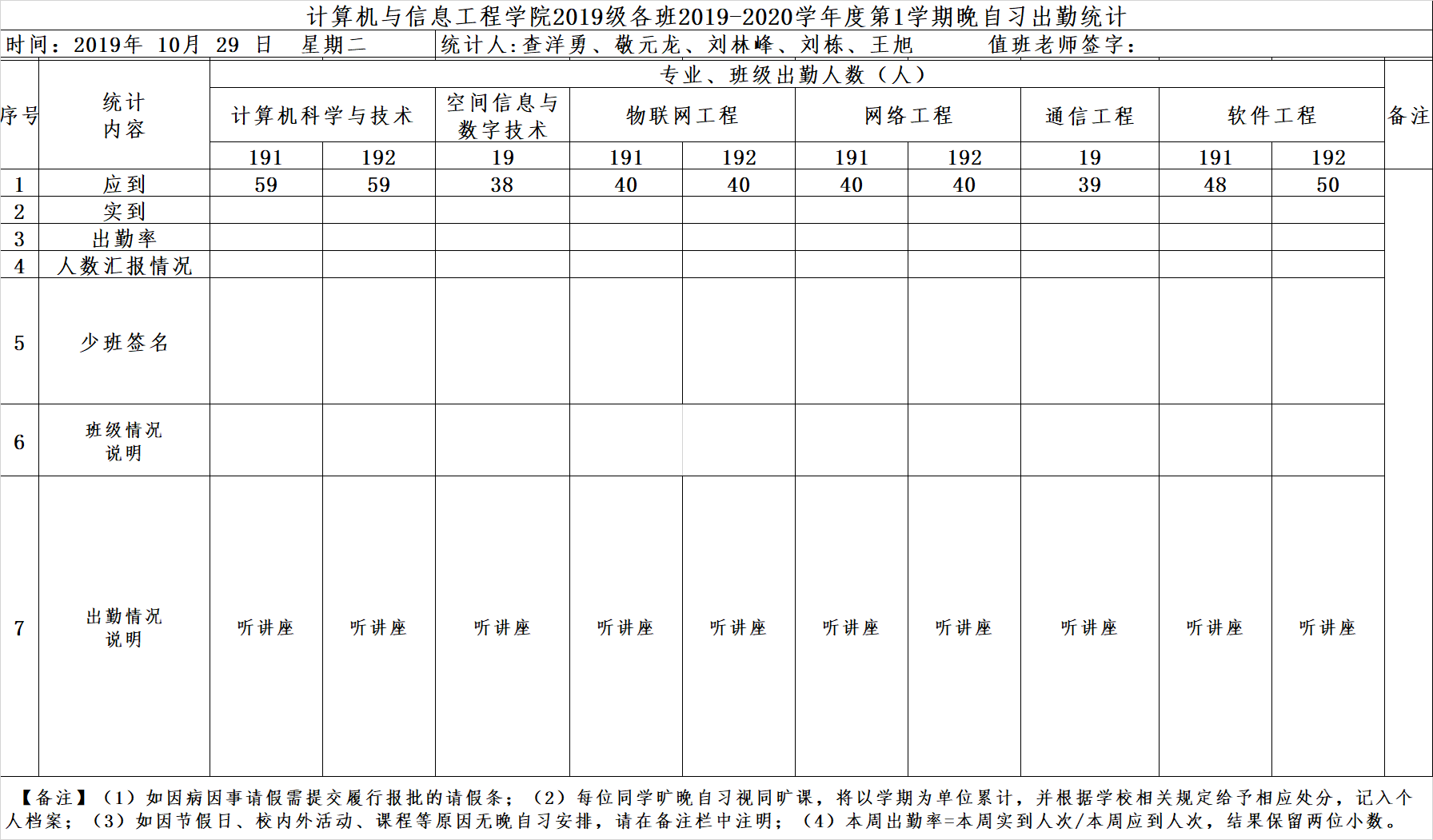 计算机与信息工程学院2019级各班2019-2020学年度第1学期晚自习出勤统计

时间：2019年 10月 29 日 星期二 统计人:查洋勇、敬元龙、刘林峰、刘栋、王旭 值班老师签字:

| 序号 | 统计内容 | 专业、班级出勤人数（人） | | | | | | | | | | 备注 |
|---|---|---|---|---|---|---|---|---|---|---|---|---|
| | | 计算机科学与技术 | | 空间信息与数字技术 | 物联网工程 | | 网络工程 | | 通信工程 | 软件工程 | | |
| | | 191 | 192 | 19 | 191 | 192 | 191 | 192 | 19 | 191 | 192 | |
| 1 | 应到 | 59 | 59 | 38 | 40 | 40 | 40 | 40 | 39 | 48 | 50 | |
| 2 | 实到 | | | | | | | | | | | |
| 3 | 出勤率 | | | | | | | | | | | |
| 4 | 人数汇报情况 | | | | | | | | | | | |
| 5 | 少班签名 | | | | | | | | | | | |
| 6 | 班级情况说明 | | | | | | | | | | | |
| 7 | 出勤情况说明 | 听讲座 | 听讲座 | 听讲座 | 听讲座 | 听讲座 | 听讲座 | 听讲座 | 听讲座 | 听讲座 | 听讲座 | |

【备注】（1）如因病因事请假需提交履行报批的请假条；（2）每位同学旷晚自习视同旷课，将以学期为单位累计，并根据学校相关规定给予相应处分，记入个人档案；（3）如因节假日、校内外活动、课程等原因无晚自习安排，请在备注栏中注明；（4）本周出勤率=本周实到人次/本周应到人次，结果保留两位小数。